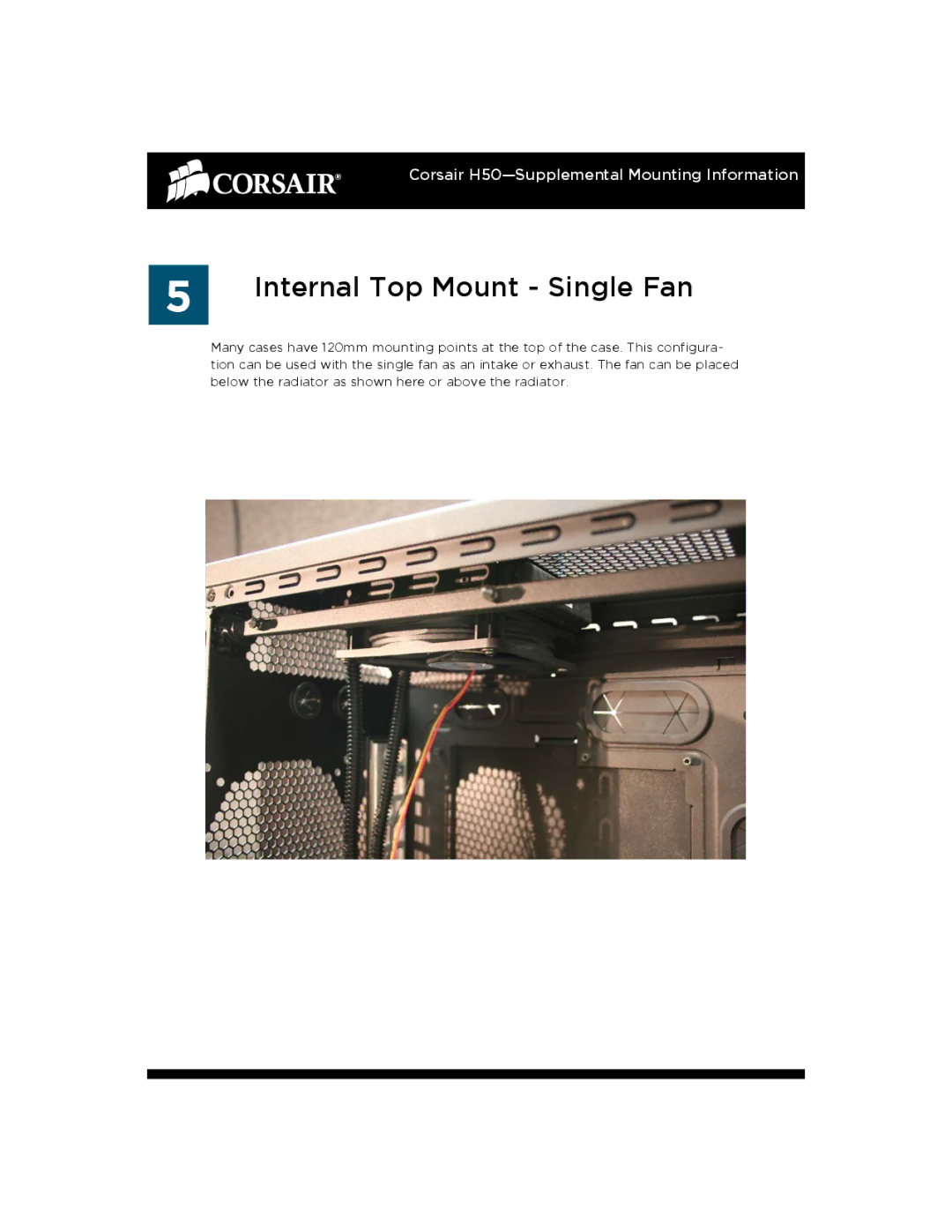 CORSAIR®

Corsair H50—Supplemental Mounting Information

5

Internal Top Mount - Single Fan

Many cases have 120mm mounting points at the top of the case. This configuration can be used with the single fan as an intake or exhaust. The fan can be placed below the radiator as shown here or above the radiator.